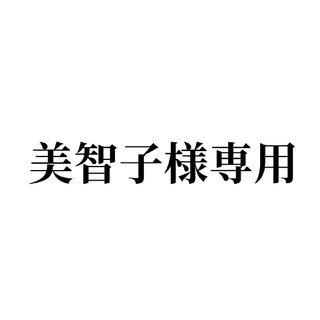 美智子様専用